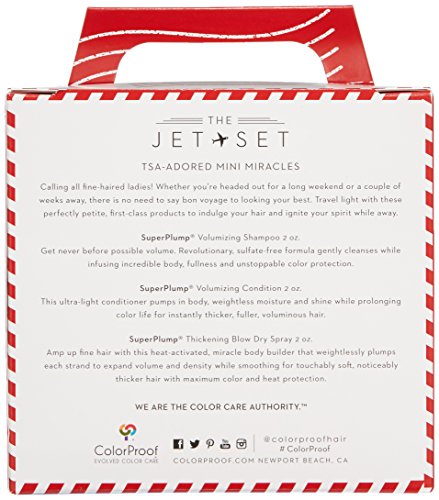 THE
JET SET

TSA-ADORED MINI MIRACLES

Calling all fine-haired ladies! Whether you're headed out for a long weekend or a couple of weeks away, there is no need to say bon voyage to looking your best. Travel light with these perfectly petite, first-class products to indulge your hair and ignite your spirit while away.

SuperPlump® Volumizing Shampoo 2 oz.
Get never before possible volume. Revolutionary, sulfate-free formula gently cleanses while infusing incredible body, fullness and unstoppable color protection.

SuperPlump® Volumizing Condition 2 oz.
This ultra-light conditioner pumps in body, weightless moisture and shine while prolonging color life for instantly thicker, fuller, voluminous hair.

SuperPlump® Thickening Blow Dry Spray 2 oz.
Amp up fine hair with this heat-activated, miracle body builder that weightlessly plumps each strand to expand volume and density while smoothing for touchably soft, noticeably thicker hair with maximum color and heat protection.

WE ARE THE COLOR CARE AUTHORITY.™

ColorProof
EVOLVED COLOR CARE

@colorproofhair
# ColorProof
COLORPROOF.COM NEWPORT BEACH, CA